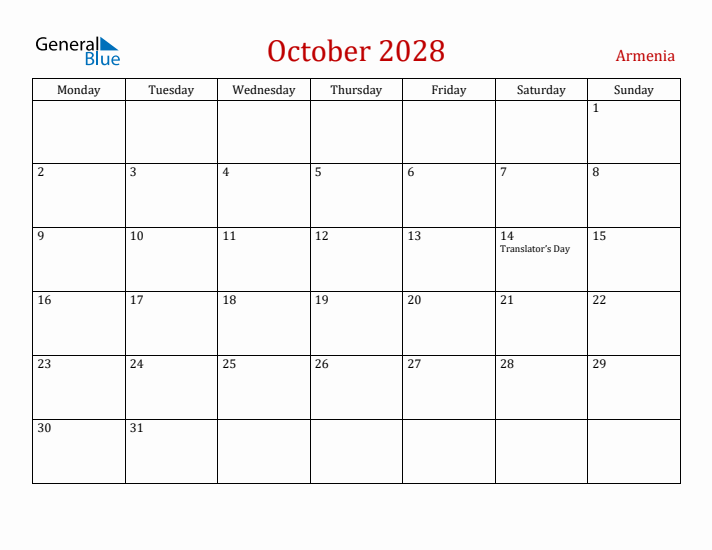 General Blue

October 2028

Armenia

| Monday | Tuesday | Wednesday | Thursday | Friday | Saturday | Sunday |
|---|---|---|---|---|---|---|
| | | | | | | 1 |
| 2 | 3 | 4 | 5 | 6 | 7 | 8 |
| 9 | 10 | 11 | 12 | 13 | 14 Translator's Day | 15 |
| 16 | 17 | 18 | 19 | 20 | 21 | 22 |
| 23 | 24 | 25 | 26 | 27 | 28 | 29 |
| 30 | 31 | | | | | |